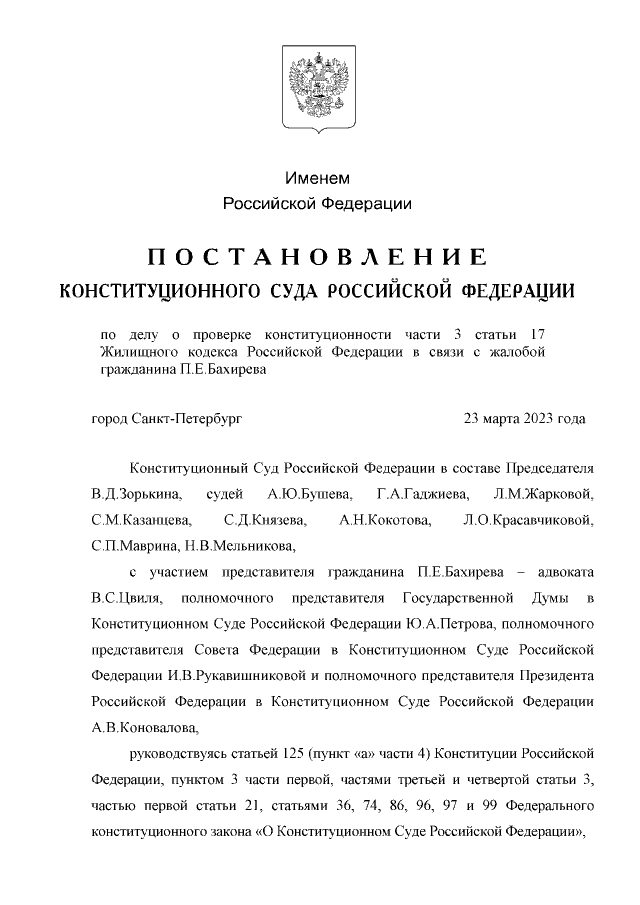 Именем
Российской Федерации

ПОСТАНОВЛЕНИЕ
КОНСТИТУЦИОННОГО СУДА РОССИЙСКОЙ ФЕДЕРАЦИИ

по делу о проверке конституционности части 3 статьи 17 Жилищного кодекса Российской Федерации в связи с жалобой гражданина П.Е.Бахирева

город Санкт-Петербург 23 марта 2023 года

Конституционный Суд Российской Федерации в составе Председателя В.Д.Зорькина, судей А.Ю.Бушева, Г.А.Гаджиева, Л.М.Жарковой, С.М.Казанцева, С.Д.Князева, А.Н.Кокотова, Л.О.Красавчиковой, С.П.Маврина, Н.В.Мельникова,

с участием представителя гражданина П.Е.Бахирева – адвоката В.С.Цвиля, полномочного представителя Государственной Думы в Конституционном Суде Российской Федерации Ю.А.Петрова, полномочного представителя Совета Федерации в Конституционном Суде Российской Федерации И.В.Рукавишниковой и полномочного представителя Президента Российской Федерации в Конституционном Суде Российской Федерации А.В.Коновалова,

руководствуясь статьей 125 (пункт «а» части 4) Конституции Российской Федерации, пунктом 3 части первой, частями третьей и четвертой статьи 3, частью первой статьи 21, статьями 36, 74, 86, 96, 97 и 99 Федерального конституционного закона «О Конституционном Суде Российской Федерации»,